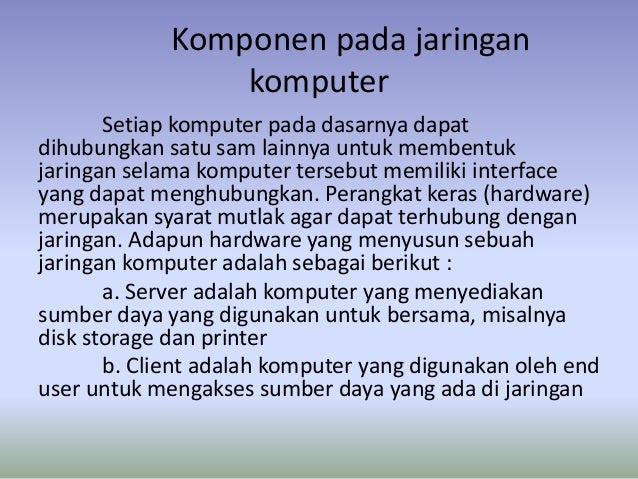 Komponen pada jaringan komputer

Setiap komputer pada dasarnya dapat dihubungkan satu sam lainnya untuk membentuk jaringan selama komputer tersebut memiliki interface yang dapat menghubungkan. Perangkat keras (hardware) merupakan syarat mutlak agar dapat terhubung dengan jaringan. Adapun hardware yang menyusun sebuah jaringan komputer adalah sebagai berikut :

a. Server adalah komputer yang menyediakan sumber daya yang digunakan untuk bersama, misalnya disk storage dan printer

b. Client adalah komputer yang digunakan oleh end user untuk mengakses sumber daya yang ada di jaringan